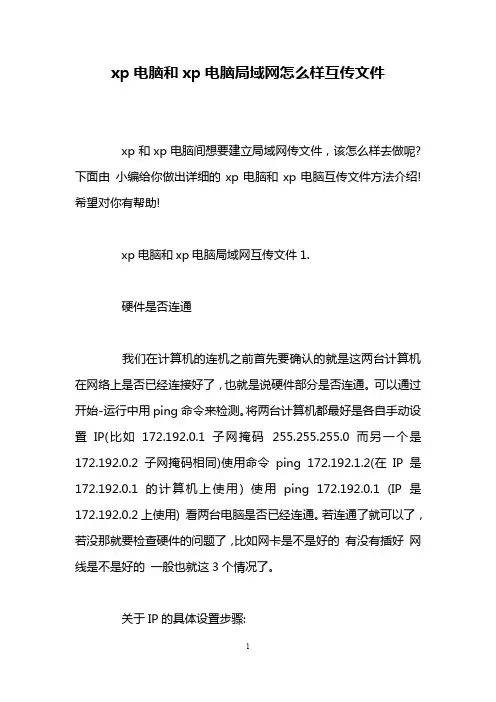 xp 电脑和 xp 电脑局域网怎么样互传文件

xp 和 xp 电脑间想要建立局域网传文件，该怎么样去做呢?下面由 小编给你做出详细的 xp 电脑和 xp 电脑互传文件方法介绍!希望对你有帮助!

xp 电脑和 xp 电脑局域网互传文件 1.

硬件是否连通

我们在计算机的连机之前首先要确认的就是这两台计算机在网络上是否已经连接好了，也就是说硬件部分是否连通。可以通过开始-运行中用 ping 命令来检测。将两台计算机都最好是各自手动设置 IP(比如 172.192.0.1 子网掩码 255.255.255.0 而另一个是 172.192.0.2 子网掩码相同)使用命令 ping 172.192.1.2(在 IP 是 172.192.0.1 的计算机上使用) 使用 ping 172.192.0.1 (IP 是 172.192.0.2 上使用) 看两台电脑是否已经连通。若连通了就可以了，若没那就要检查硬件的问题了，比如网卡是不是好的 有没有插好 网线是不是好的 一般也就这 3 个情况了。

关于 IP 的具体设置步骤:

1